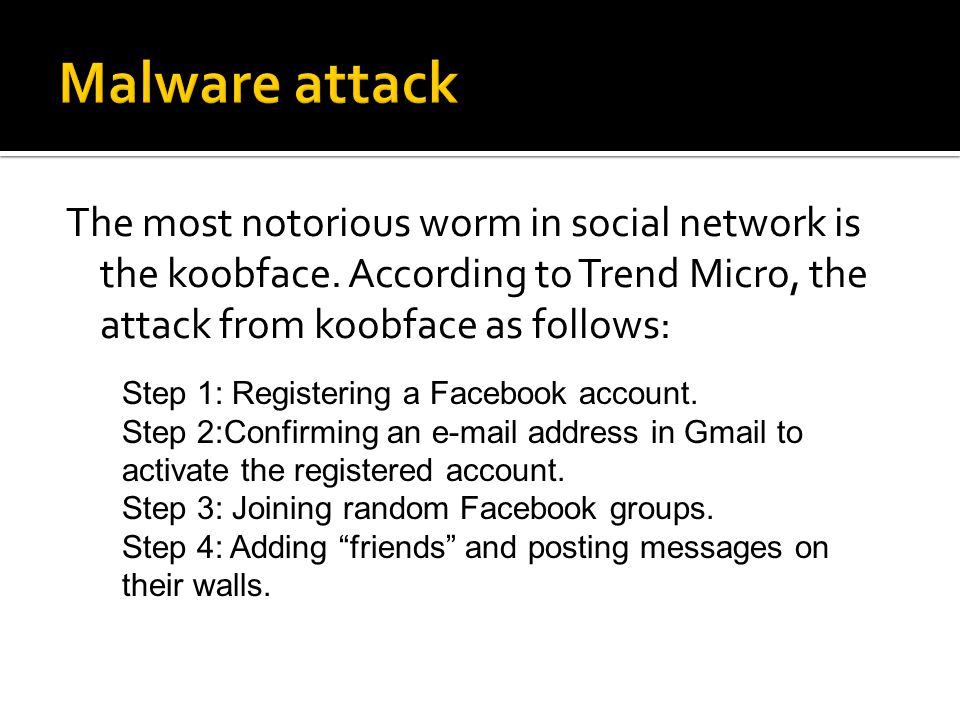 Malware attack

The most notorious worm in social network is the koobface. According to Trend Micro, the attack from koobface as follows:

Step 1: Registering a Facebook account.
Step 2:Confirming an e-mail address in Gmail to activate the registered account.
Step 3: Joining random Facebook groups.
Step 4: Adding “friends” and posting messages on their walls.